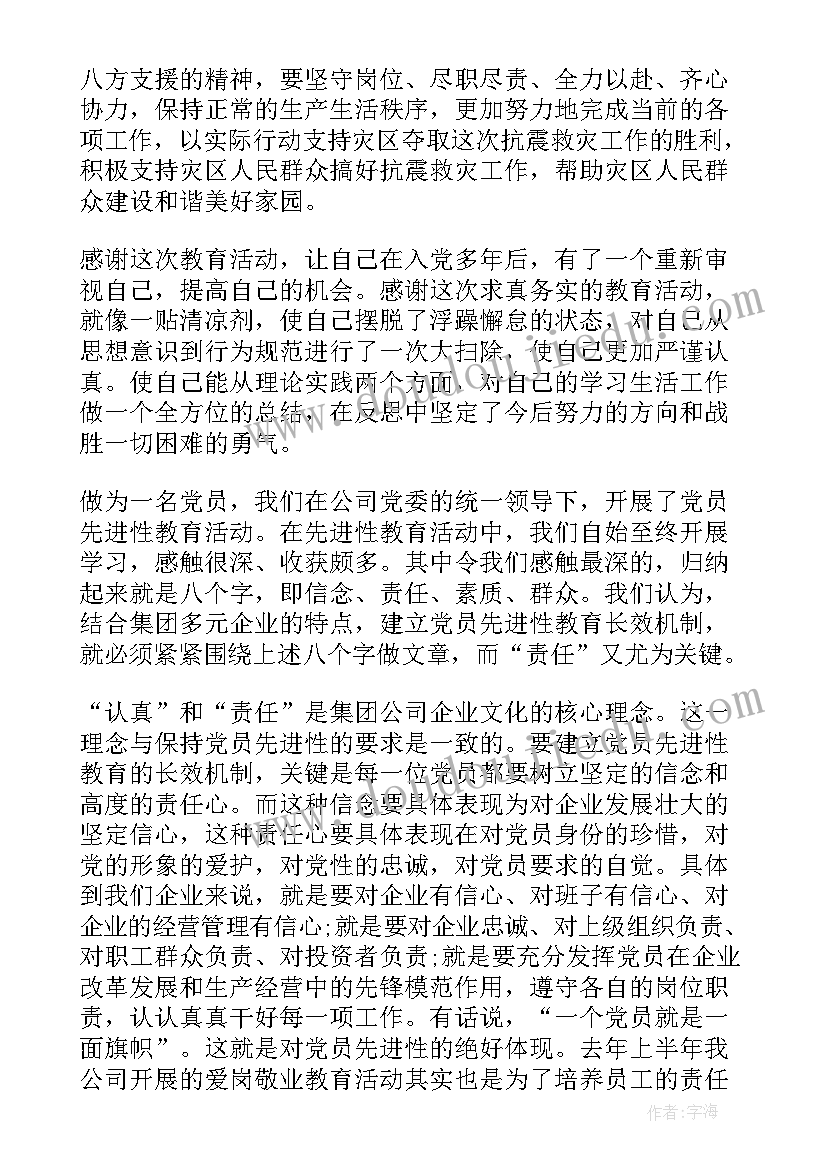 八方支援的精神，要坚守岗位、尽职尽责、全力以赴、齐心协力，保持正常的生产生活秩序，更加努力地完成当前的各项工作，以实际行动支持灾区夺取这次抗震救灾工作的胜利，积极支持灾区人民群众搞好抗震救灾工作，帮助灾区人民群众建设和谐美好家园。

感谢这次教育活动，让自己在入党多年后，有了一个重新审视自己，提高自己的机会。感谢这次求真务实的教育活动，就像一贴清凉剂，使自己摆脱了浮躁懈怠的状态，对自己从思想意识到行为规范进行了一次大扫除，使自己更加严谨认真。使自己能从理论实践两个方面，对自己的学习生活工作做一个全方位的总结，在反思中坚定了今后努力的方向和战胜一切困难的勇气。

做为一名党员，我们在公司党委的统一领导下，开展了党员先进性教育活动。在先进性教育活动中，我们自始至终开展学习，感触很深、收获颇多。其中令我们感触最深的，归纳起来就是八个字，即信念、责任、素质、群众。我们认为，结合集团多元企业的特点，建立党员先进性教育长效机制，就必须紧紧围绕上述八个字做文章，而“责任”又尤为关键。

“认真”和“责任”是集团公司企业文化的核心理念。这一理念与保持党员先进性的要求是一致的。要建立党员先进性教育的长效机制，关键是每一位党员都要树立坚定的信念和高度的责任心。而这种信念要具体表现为对企业发展壮大的坚定信心，这种责任心要具体表现在对党员身份的珍惜，对党的形象的爱护，对党性的忠诚，对党员要求的自觉。具体到我们企业来说，就是要对企业有信心、对班子有信心、对企业的经营管理有信心;就是要对企业忠诚、对上级组织负责、对职工群众负责、对投资者负责;就是要充分发挥党员在企业改革发展和生产经营中的先锋模范作用，遵守各自的岗位职责，认认真真干好每一项工作。有话说，“一个党员就是一面旗帜”。这就是对党员先进性的绝好体现。去年上半年我公司开展的爱岗敬业教育活动其实也是为了培养员工的责任

作者：宇海